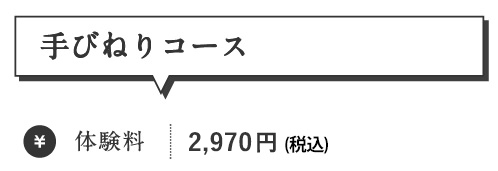 手びねりコース

¥ 体験料 2,970円 (税込)